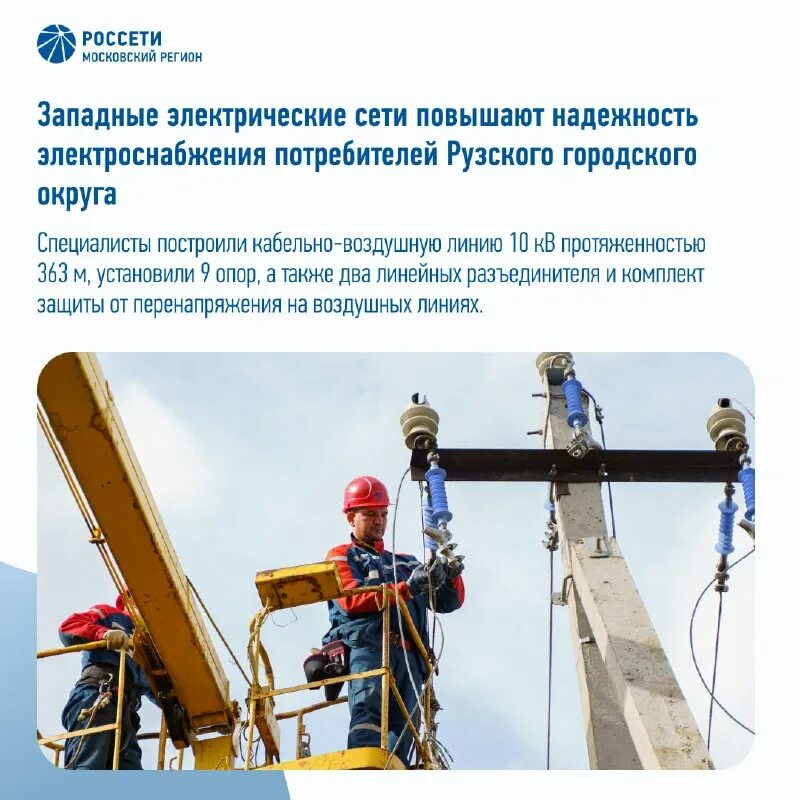 РОССЕТИ
МОСКОВСКИЙ РЕГИОН

Западные электрические сети повышают надежность электроснабжения потребителей Рузского городского округа

Специалисты построили кабельно-воздушную линию 10 кВ протяженностью 363 м, установили 9 опор, а также два линейных разъединителя и комплект защиты от перенапряжения на воздушных линиях.